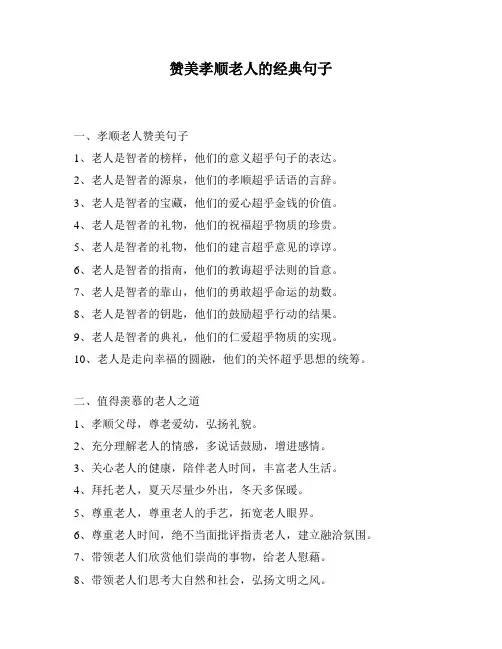 赞美孝顺老人的经典句子

一、孝顺老人赞美句子

1、老人是智者的榜样，他们的意义超乎句子的表达。

2、老人是智者的源泉，他们的孝顺超乎话语的言辞。

3、老人是智者的宝藏，他们的爱心超乎金钱的价值。

4、老人是智者的礼物，他们的祝福超乎物质的珍贵。

5、老人是智者的礼物，他们的建言超乎意见的谆谆。

6、老人是智者的指南，他们的教诲超乎法则的旨意。

7、老人是智者的靠山，他们的勇敢超乎命运的劫数。

8、老人是智者的钥匙，他们的鼓励超乎行动的结果。

9、老人是智者的典礼，他们的仁爱超乎物质的实现。

10、老人是走向幸福的圆融，他们的关怀超乎思想的统筹。

二、值得羡慕的老人之道

1、孝顺父母，尊老爱幼，弘扬礼貌。

2、充分理解老人的情感，多说话鼓励，增进感情。

3、关心老人的健康，陪伴老人时间，丰富老人生活。

4、拜托老人，夏天尽量少外出，冬天多保暖。

5、尊重老人，尊重老人的手艺，拓宽老人眼界。

6、尊重老人时间，绝不当面批评指责老人，建立融洽氛围。

7、带领老人们欣赏他们崇尚的事物，给老人慰藉。

8、带领老人们思考大自然和社会，弘扬文明之风。